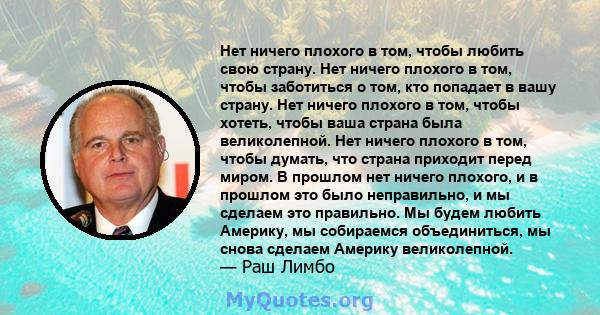 Нет ничего плохого в том, чтобы любить свою страну. Нет ничего плохого в том, чтобы заботиться о том, кто попадает в вашу страну. Нет ничего плохого в том, чтобы хотеть, чтобы ваша страна была великолепной. Нет ничего плохого в том, чтобы думать, что страна приходит перед миром. В прошлом нет ничего плохого, и в прошлом это было неправильно, и мы сделаем это правильно. Мы будем любить Америку, мы собираемся объединиться, мы снова сделаем Америку великолепной.
— Раш Лимбо

MyQuotes.org